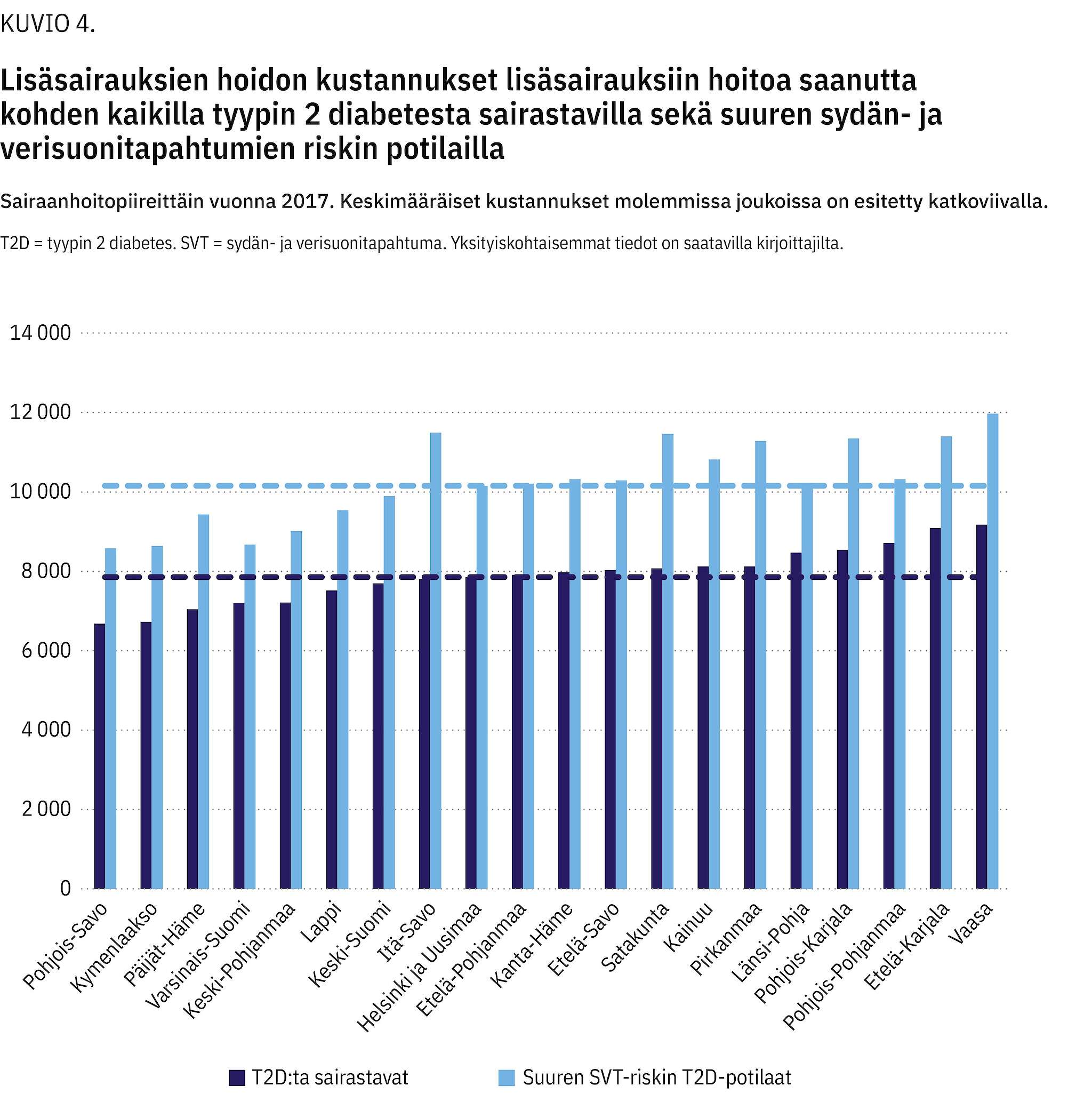 KUVIO 4.

Lisäsairauksien hoidon kustannukset lisäsairauksiin hoitoa saanutta kohden kaikilla tyypin 2 diabetesta sairastavilla sekä suuren sydän- ja verisuonitapahtumien riskin potilailla

Sairaanhoitopiireittäin vuonna 2017. Keskimääräiset kustannukset molemmissa joukoissa on esitetty katkoviivalla.

T2D = tyypin 2 diabetes. SVT = sydän- ja verisuonitapahtuma. Yksityiskohtaisemmat tiedot on saatavilla kirjoittajilta.

14 000
12 000
10 000
8 000
6 000
4 000
2 000
0

Pohjois-Savo
Kymenlaakso
Päijät-Häme
Varsinais-Suomi
Keski-Pohjanmaa
Lappi
Keski-Suomi
Itä-Savo
Helsinki ja Uusimaa
Etelä-Pohjanmaa
Kanta-Häme
Etelä-Savo
Satakunta
Kainuu
Pirkanmaa
Länsi-Pohja
Pohjois-Karjala
Pohjois-Pohjanmaa
Etelä-Karjala
Vaasa

T2D:ta sairastavat
Suuren SVT-riskin T2D-potilaat